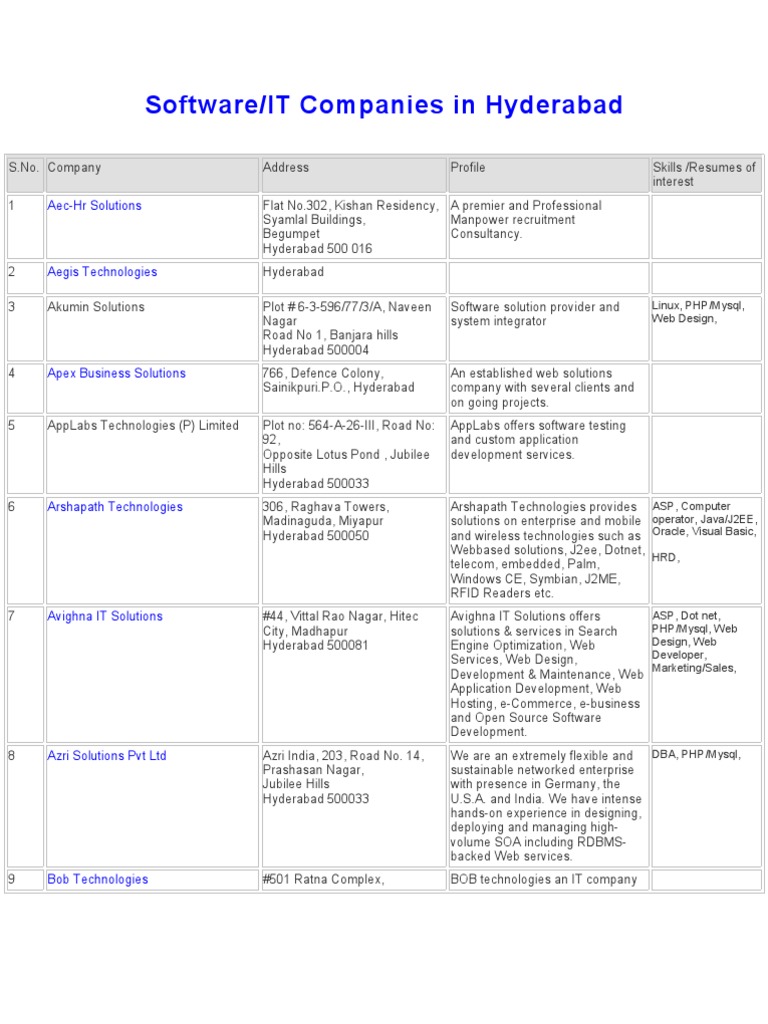 Software/IT Companies in Hyderabad

| S.No. | Company | Address | Profile | Skills /Resumes of interest |
|---|---|---|---|---|
| 1 | Aec-Hr Solutions | Flat No.302, Kishan Residency, Syamlal Buildings, Begumpet Hyderabad 500 016 | A premier and Professional Manpower recruitment Consultancy. | |
| 2 | Aegis Technologies | Hyderabad | | |
| 3 | Akumin Solutions | Plot # 6-3-596/77/3/A, Naveen Nagar Road No 1, Banjara hills Hyderabad 500004 | Software solution provider and system integrator | Linux, PHP/Mysql, Web Design, |
| 4 | Apex Business Solutions | 766, Defence Colony, Sainikpuri.P.O., Hyderabad | An established web solutions company with several clients and on going projects. | |
| 5 | AppLabs Technologies (P) Limited | Plot no: 564-A-26-III, Road No: 92, Opposite Lotus Pond , Jubilee Hills Hyderabad 500033 | AppLabs offers software testing and custom application development services. | |
| 6 | Arshapath Technologies | 306, Raghava Towers, Madinaguda, Miyapur Hyderabad 500050 | Arshapath Technologies provides solutions on enterprise and mobile and wireless technologies such as Webbased solutions, J2ee, Dotnet, telecom, embedded, Palm, Windows CE, Symbian, J2ME, RFID Readers etc. | ASP, Computer operator, Java/J2EE, Oracle, Visual Basic, HRD, |
| 7 | Avighna IT Solutions | #44, Vittal Rao Nagar, Hitec City, Madhapur Hyderabad 500081 | Avighna IT Solutions offers solutions & services in Search Engine Optimization, Web Services, Web Design, Development & Maintenance, Web Application Development, Web Hosting, e-Commerce, e-business and Open Source Software Development. | ASP, Dot net, PHP/Mysql, Web Design, Web Developer, Marketing/Sales, |
| 8 | Azri Solutions Pvt Ltd | Azri India, 203, Road No. 14, Prashasan Nagar, Jubilee Hills Hyderabad 500033 | We are an extremely flexible and sustainable networked enterprise with presence in Germany, the U.S.A. and India. We have intense hands-on experience in designing, deploying and managing high-volume SOA including RDBMS-backed Web services. | DBA, PHP/Mysql, |
| 9 | Bob Technologies | #501 Ratna Complex, | BOB technologies an IT company | |